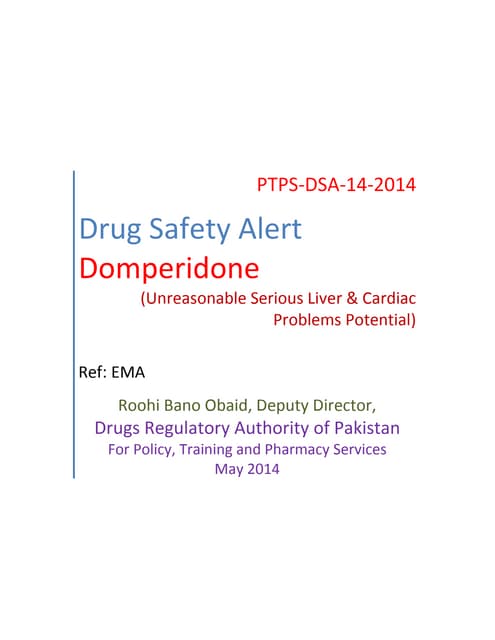 PTPS-DSA-14-2014

Drug Safety Alert

Domperidone

(Unreasonable Serious Liver & Cardiac Problems Potential)

Ref: EMA

Roohi Bano Obaid, Deputy Director,

Drugs Regulatory Authority of Pakistan

For Policy, Training and Pharmacy Services

May 2014